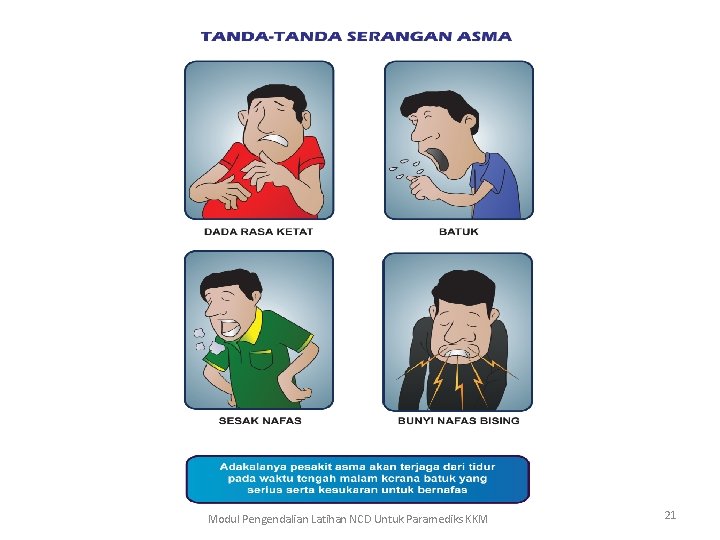 TANDA-TANDA SERANGAN ASMA

DADA RASA KETAT

BATUK

SESAK NAFAS

BUNYI NAFAS BISING

Adakalanya pesakit asma akan terjaga dari tidur pada waktu tengah malam kerana batuk yang serius serta kesukaran untuk bernafas

Modul Pengendalian Latihan NCD Untuk Paramediks KKM

21